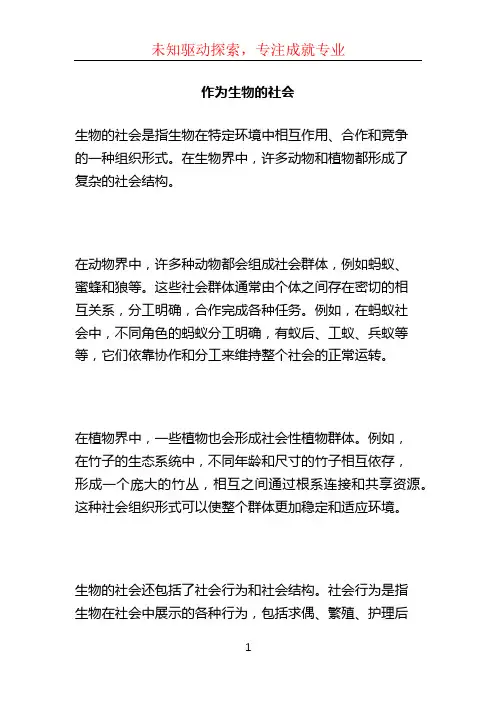 未知驱动探索，专注成就专业

作为生物的社会

生物的社会是指生物在特定环境中相互作用、合作和竞争的一种组织形式。在生物界中，许多动物和植物都形成了复杂的社会结构。

在动物界中，许多种动物都会组成社会群体，例如蚂蚁、蜜蜂和狼等。这些社会群体通常由个体之间存在密切的相互关系，分工明确，合作完成各种任务。例如，在蚂蚁社会中，不同角色的蚂蚁分工明确，有蚁后、工蚁、兵蚁等等，它们依靠协作和分工来维持整个社会的正常运转。

在植物界中，一些植物也会形成社会性植物群体。例如，在竹子的生态系统中，不同年龄和尺寸的竹子相互依存，形成一个庞大的竹丛，相互之间通过根系连接和共享资源。这种社会组织形式可以使整个群体更加稳定和适应环境。

生物的社会还包括了社会行为和社会结构。社会行为是指生物在社会中展示的各种行为，包括求偶、繁殖、护理后

1